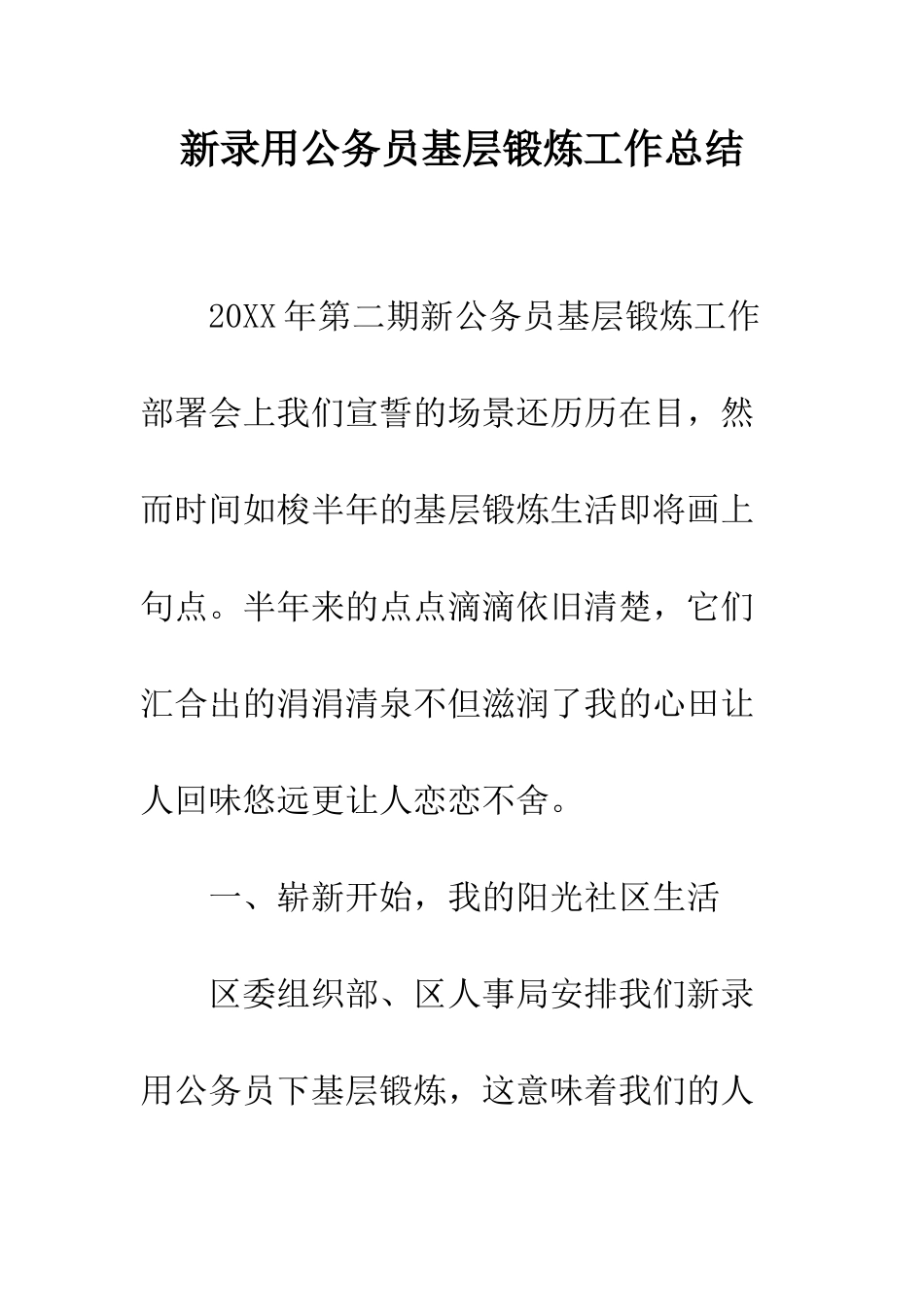 新录用公务员基层锻炼工作总结

20XX年第二期新公务员基层锻炼工作部署会上我们宣誓的场景还历历在目，然而时间如梭半年的基层锻炼生活即将画上句点。半年来的点点滴滴依旧清楚，它们汇合出的涓涓清泉不但滋润了我的心田让人回味悠远更让人恋恋不舍。

一、崭新开始，我的阳光社区生活

区委组织部、区人事局安排我们新录用公务员下基层锻炼，这意味着我们的人